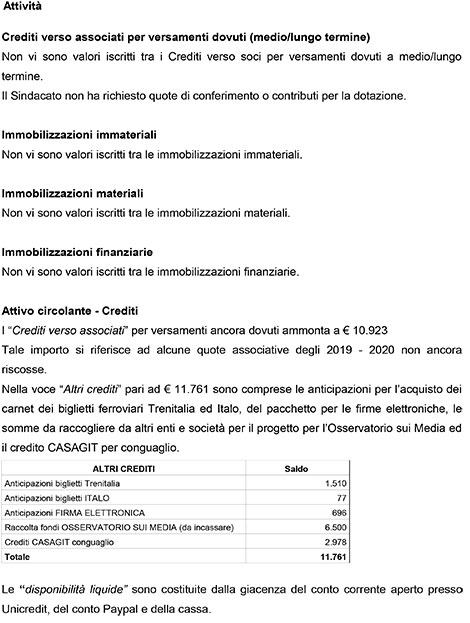 Attività

Crediti verso associati per versamenti dovuti (medio/lungo termine)
Non vi sono valori iscritti tra i Crediti verso soci per versamenti dovuti a medio/lungo termine.
Il Sindacato non ha richiesto quote di conferimento o contributi per la dotazione.

Immobilizzazioni immateriali
Non vi sono valori iscritti tra le immobilizzazioni immateriali.

Immobilizzazioni materiali
Non vi sono valori iscritti tra le immobilizzazioni materiali.

Immobilizzazioni finanziarie
Non vi sono valori iscritti tra le immobilizzazioni finanziarie.

Attivo circolante - Crediti
I "Crediti verso associati" per versamenti ancora dovuti ammonta a € 10.923
Tale importo si riferisce ad alcune quote associative degli 2019 - 2020 non ancora riscosse.
Nella voce "Altri crediti" pari ad € 11.761 sono comprese le anticipazioni per l'acquisto dei carnet dei biglietti ferroviari Trenitalia ed Italo, del pacchetto per le firme elettroniche, le somme da raccogliere da altri enti e società per il progetto per l'Osservatorio sui Media ed il credito CASAGIT per conguaglio.

| ALTRI CREDITI | Saldo |
|---|---|
| Anticipazioni biglietti Trenitalia | 1.510 |
| Anticipazioni biglietti ITALO | 77 |
| Anticipazioni FIRMA ELETTRONICA | 696 |
| Raccolta fondi OSSERVATORIO SUI MEDIA (da incassare) | 6.500 |
| Crediti CASAGIT conguaglio | 2.978 |
| Totale | 11.761 |

Le "disponibilità liquide" sono costituite dalla giacenza del conto corrente aperto presso Unicredit, del conto Paypal e della cassa.